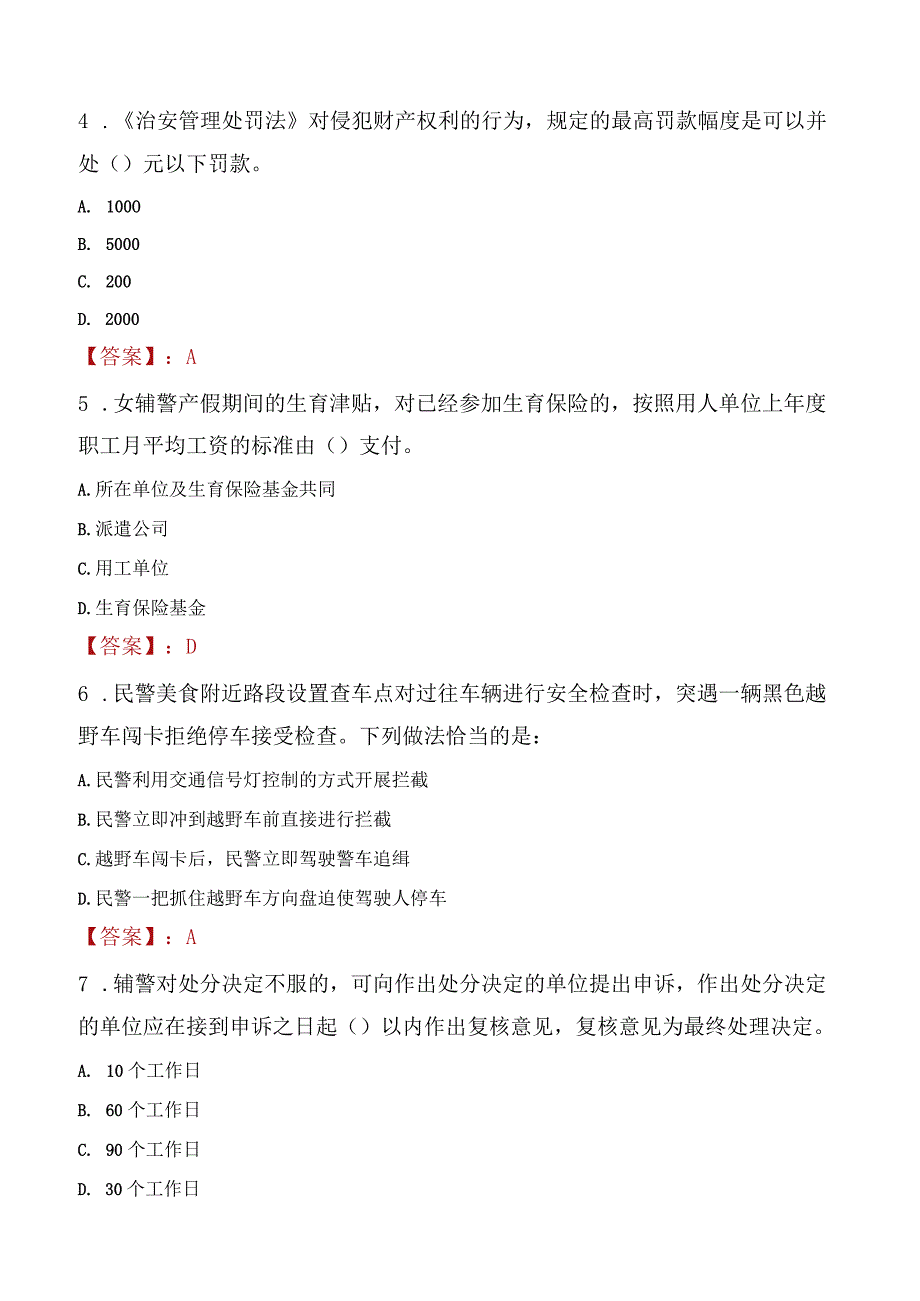 4．《治安管理处罚法》对侵犯财产权利的行为，规定的最高罚款幅度是可以并处（）元以下罚款。

A. 1000

B. 5000

C. 200

D. 2000

【答案】：A

5．女辅警产假期间的生育津贴，对已经参加生育保险的，按照用人单位上年度职工月平均工资的标准由（）支付。

A.所在单位及生育保险基金共同

B.派遣公司

C.用工单位

D.生育保险基金

【答案】：D

6．民警美食附近路段设置查车点对过往车辆进行安全检查时，突遇一辆黑色越野车闯卡拒绝停车接受检查。下列做法恰当的是：

A.民警利用交通信号灯控制的方式开展拦截

B.民警立即冲到越野车前直接进行拦截

C.越野车闯卡后，民警立即驾驶警车追缉

D.民警一把抓住越野车方向盘迫使驾驶人停车

【答案】：A

7．辅警对处分决定不服的，可向作出处分决定的单位提出申诉，作出处分决定的单位应在接到申诉之日起（）以内作出复核意见，复核意见为最终处理决定。

A. 10个工作日

B. 60个工作日

C. 90个工作日

D. 30个工作日